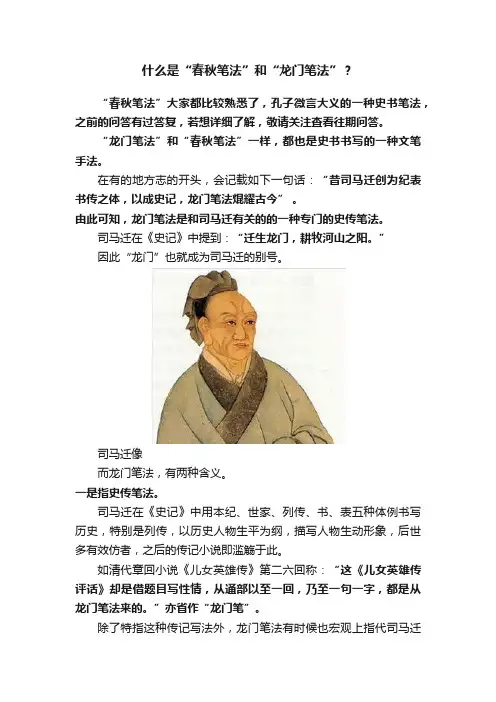 什么是“春秋笔法”和“龙门笔法”？

“春秋笔法”大家都比较熟悉了，孔子微言大义的一种史书笔法，之前的问答有过答复，若想详细了解，敬请关注查看往期问答。

“龙门笔法”和“春秋笔法”一样，都也是史书书写的一种文笔手法。

在有的地方志的开头，会记载如下一句话：“昔司马迁创为纪表书传之体，以成史记，龙门笔法焜耀古今”。

由此可知，龙门笔法是和司马迁有关的的一种专门的史传笔法。

司马迁在《史记》中提到：“迁生龙门，耕牧河山之阳。”

因此“龙门”也就成为司马迁的别号。

司马迁像

而龙门笔法，有两种含义。

一是指史传笔法。

司马迁在《史记》中用本纪、世家、列传、书、表五种体例书写历史，特别是列传，以历史人物生平为纲，描写人物生动形象，后世多有效仿者，之后的传记小说即滥觞于此。

如清代章回小说《儿女英雄传》第二六回称：“这《儿女英雄传评话》却是借题目写性情，从通部以至一回，乃至一句一字，都是从龙门笔法来的。”亦省作“龙门笔”。

除了特指这种传记写法外，龙门笔法有时候也宏观上指代司马迁